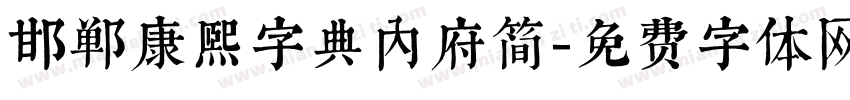 邯郸康熙字典内府简-免费字体网